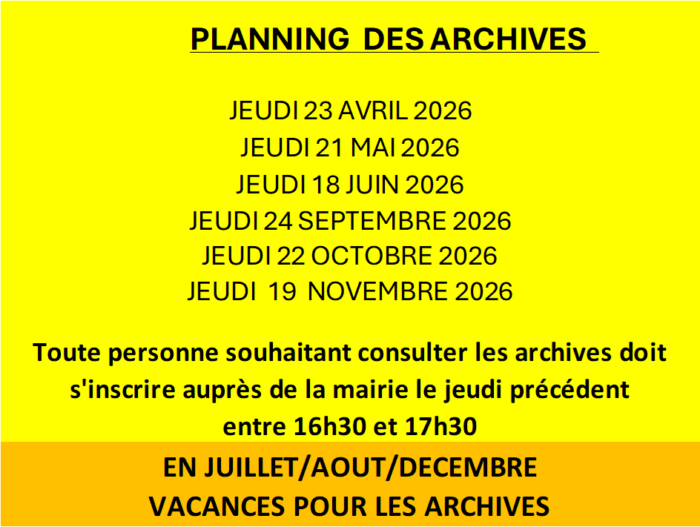 PLANNING DES ARCHIVES

JEUDI 23 AVRIL 2026
JEUDI 21 MAI 2026
JEUDI 18 JUIN 2026
JEUDI 24 SEPTEMBRE 2026
JEUDI 22 OCTOBRE 2026
JEUDI 19 NOVEMBRE 2026

Toute personne souhaitant consulter les archives doit s'inscrire auprès de la mairie le jeudi précédent entre 16h30 et 17h30

EN JUILLET/AOUT/DECEMBRE
VACANCES POUR LES ARCHIVES